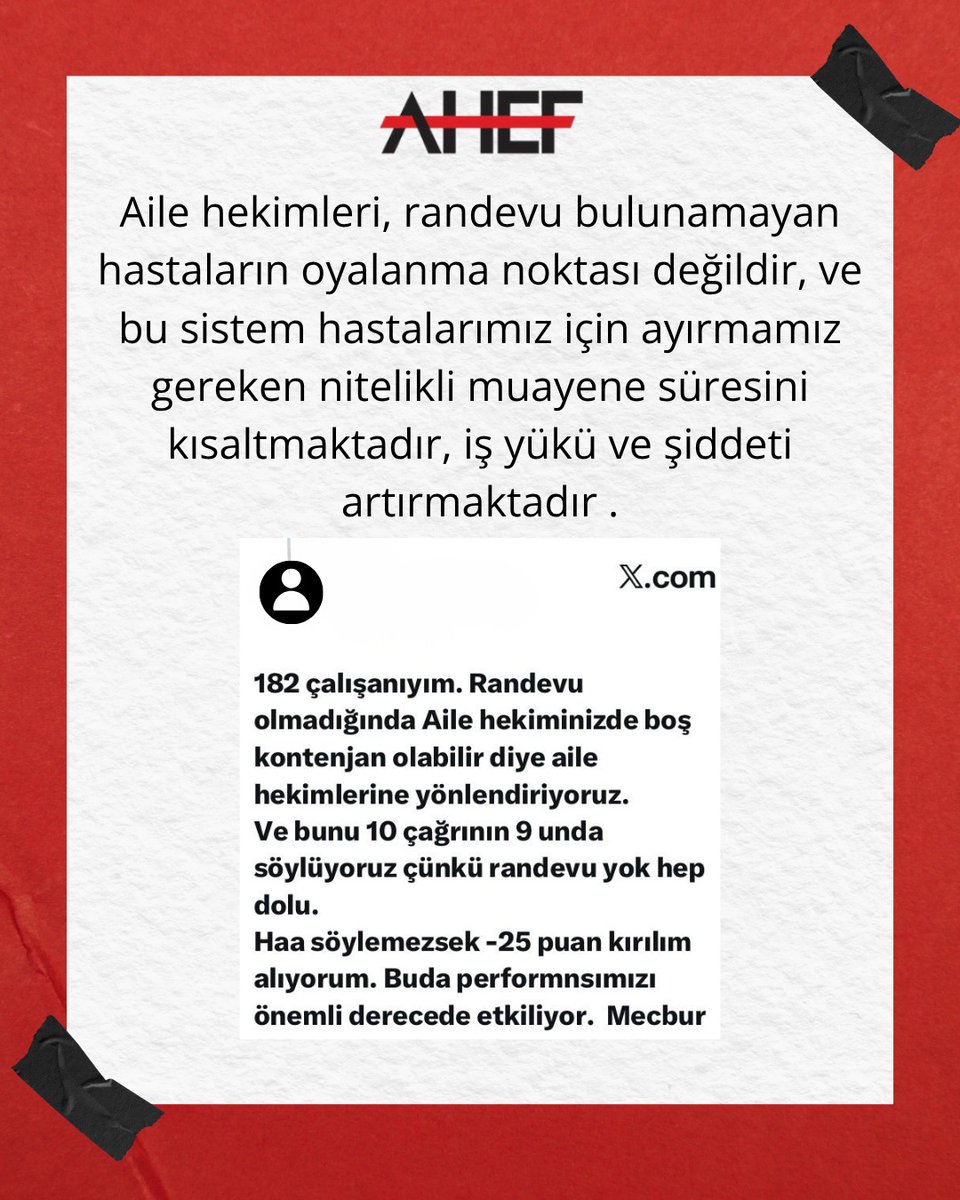 AHEF

Aile hekimleri, randevu bulunamayan hastaların oyalanma noktası değildir, ve bu sistem hastalarımız için ayırmamız gereken nitelikli muayene süresini kısaltmaktadır, iş yükü ve şiddeti artırmaktadır .

𝕏.com

182 çalışanıyım. Randevu olmadığında Aile hekiminizde boş kontenjan olabilir diye aile hekimlerine yönlendiriyoruz.
Ve bunu 10 çağrının 9 unda söylüyoruz çünkü randevu yok hep dolu.
Haa söylemezsek -25 puan kırılım alıyorum. Buda performnsımızı önemli derecede etkiliyor. Mecbur